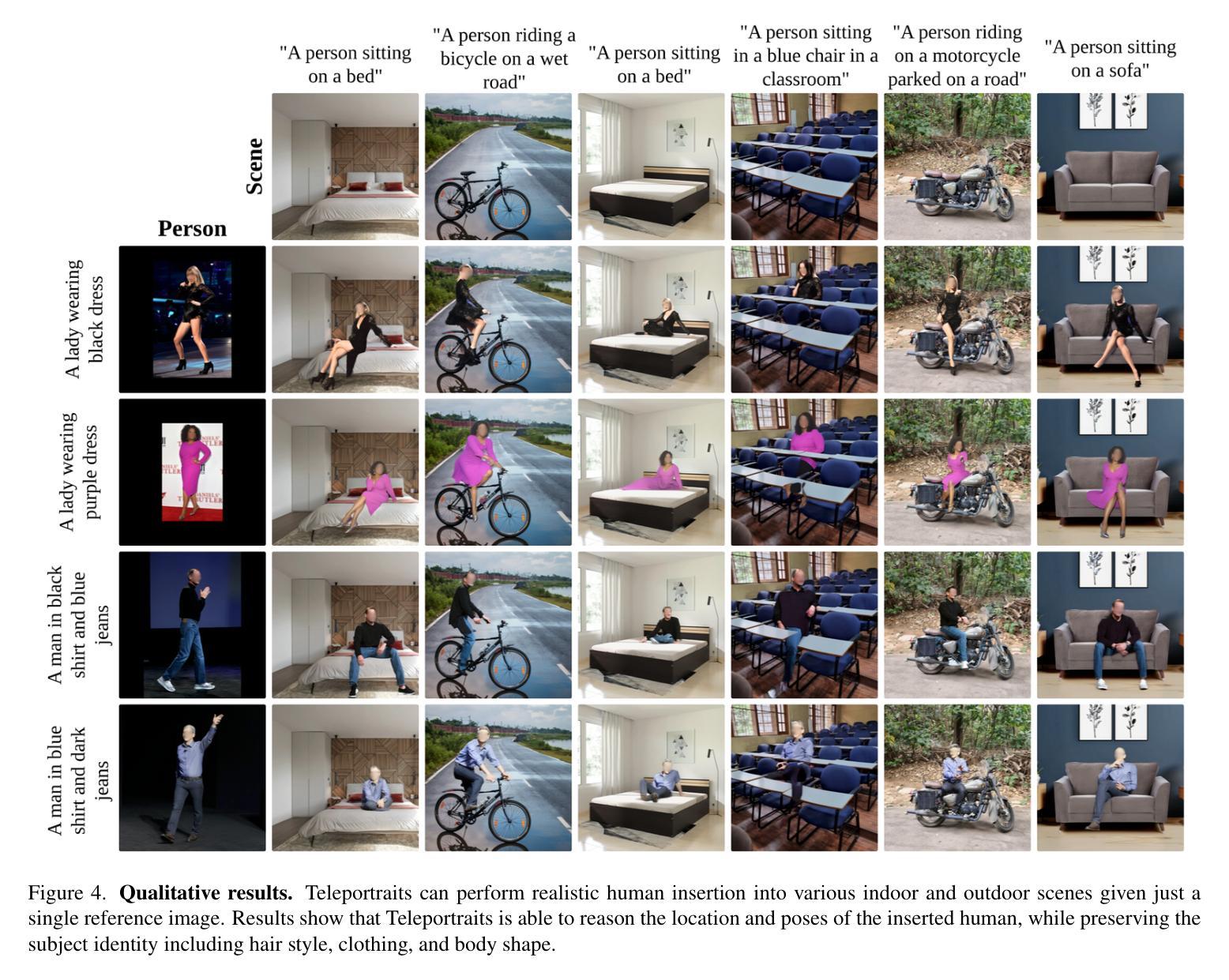 "A person sitting on a bed"

"A person riding a bicycle on a wet road"

"A person sitting on a bed"

"A person sitting in a blue chair in a classroom"

"A person riding on a motorcycle parked on a road"

"A person sitting on a sofa"

Scene

Person

A lady wearing black dress

A lady wearing purple dress

A man in black shirt and blue jeans

A man in blue shirt and dark jeans

Figure 4. **Qualitative results.** Teleportraits can perform realistic human insertion into various indoor and outdoor scenes given just a single reference image. Results show that Teleportraits is able to reason the location and poses of the inserted human, while preserving the subject identity including hair style, clothing, and body shape.